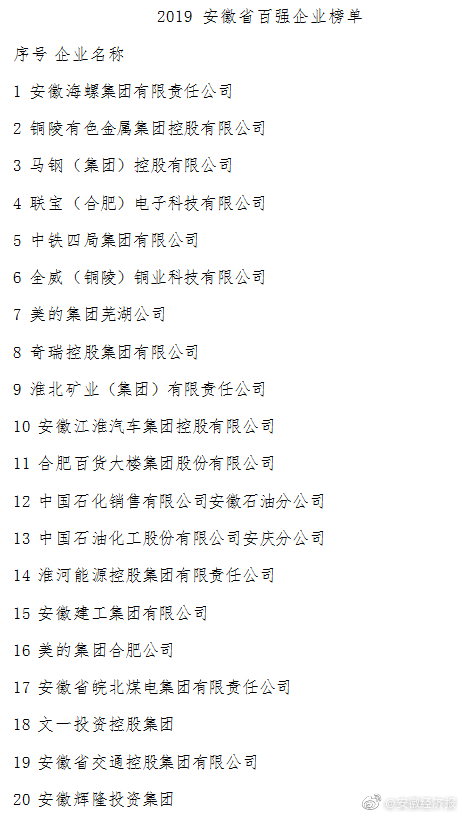 2019 安徽省百强企业榜单

序号 企业名称

1 安徽海螺集团有限责任公司

2 铜陵有色金属集团控股有限公司

3 马钢（集团）控股有限公司

4 联宝（合肥）电子科技有限公司

5 中铁四局集团有限公司

6 全威（铜陵）铜业科技有限公司

7 美的集团芜湖公司

8 奇瑞控股集团有限公司

9 淮北矿业（集团）有限责任公司

10 安徽江淮汽车集团控股有限公司

11 合肥百货大楼集团股份有限公司

12 中国石化销售有限公司安徽石油分公司

13 中国石油化工股份有限公司安庆分公司

14 淮河能源控股集团有限责任公司

15 安徽建工集团有限公司

16 美的集团合肥公司

17 安徽省皖北煤电集团有限责任公司

18 文一投资控股集团

19 安徽省交通控股集团有限公司

20 安徽辉隆投资集团

@安徽经济报